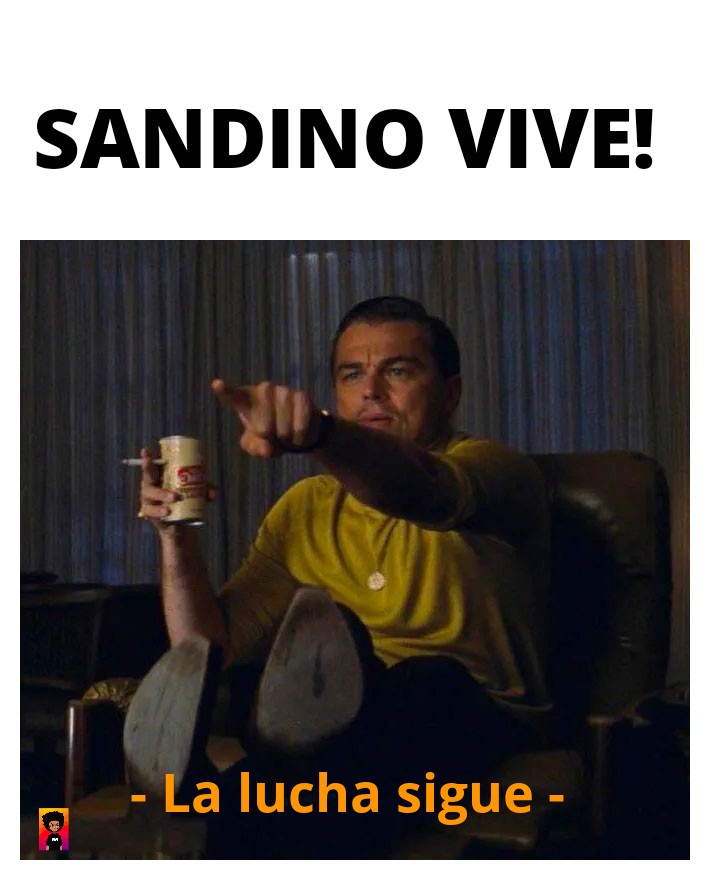 SANDINO VIVE!

- La lucha sigue -